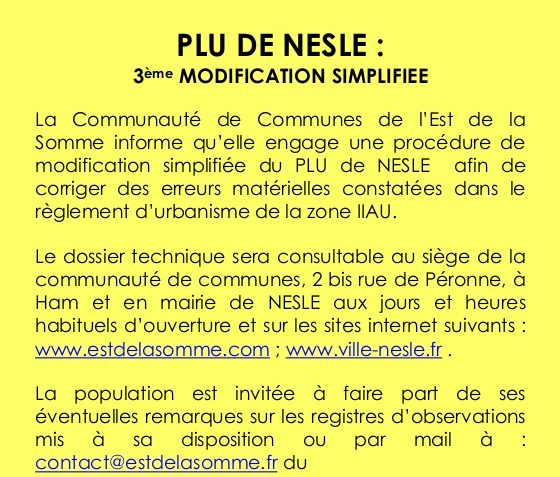 PLU DE NESLE :
3ème MODIFICATION SIMPLIFIEE

La Communauté de Communes de l'Est de la Somme informe qu'elle engage une procédure de modification simplifiée du PLU de NESLE afin de corriger des erreurs matérielles constatées dans le règlement d'urbanisme de la zone IIAU.

Le dossier technique sera consultable au siège de la communauté de communes, 2 bis rue de Péronne, à Ham et en mairie de NESLE aux jours et heures habituels d'ouverture et sur les sites internet suivants : www.estdelasomme.com ; www.ville-nesle.fr .

La population est invitée à faire part de ses éventuelles remarques sur les registres d'observations mis à sa disposition ou par mail à : contact@estdelasomme.fr du